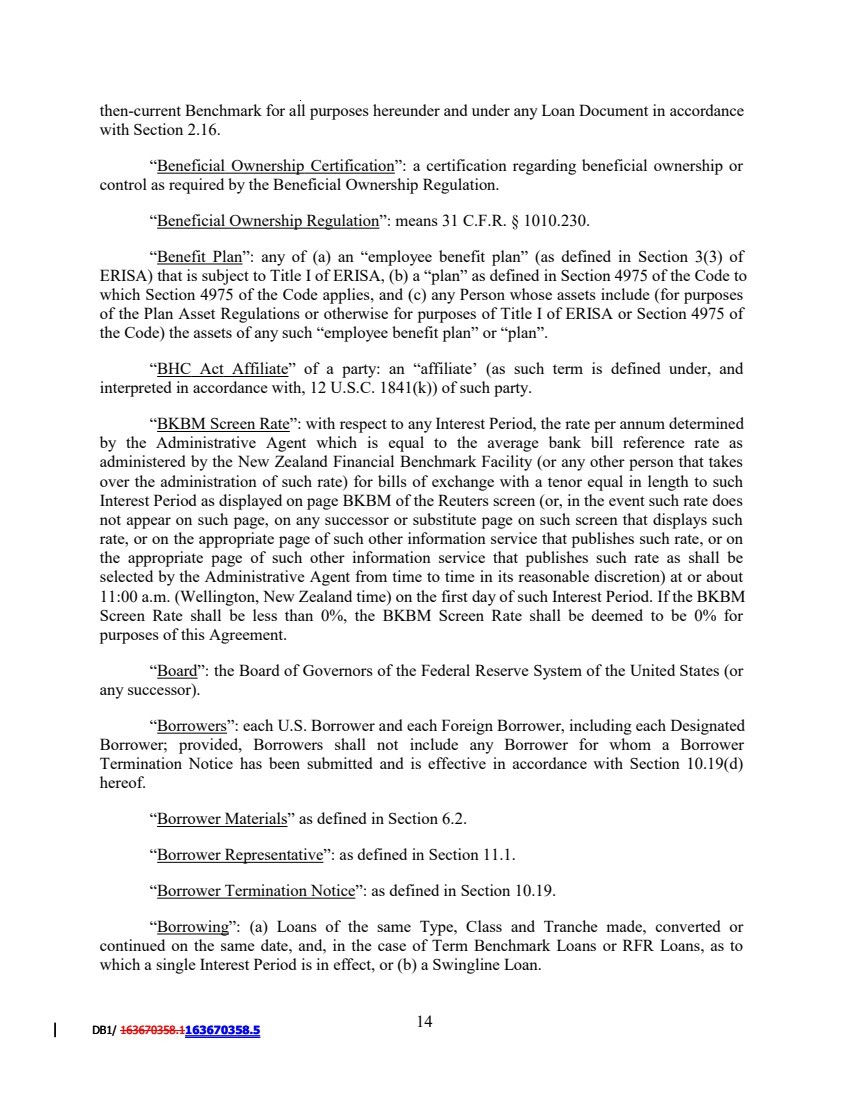 then-current Benchmark for all purposes hereunder and under any Loan Document in accordance with Section 2.16.

“Beneficial Ownership Certification”: a certification regarding beneficial ownership or control as required by the Beneficial Ownership Regulation.

“Beneficial Ownership Regulation”: means 31 C.F.R. § 1010.230.

“Benefit Plan”: any of (a) an “employee benefit plan” (as defined in Section 3(3) of ERISA) that is subject to Title I of ERISA, (b) a “plan” as defined in Section 4975 of the Code to which Section 4975 of the Code applies, and (c) any Person whose assets include (for purposes of the Plan Asset Regulations or otherwise for purposes of Title I of ERISA or Section 4975 of the Code) the assets of any such “employee benefit plan” or “plan”.

“BHC Act Affiliate” of a party: an “affiliate’ (as such term is defined under, and interpreted in accordance with, 12 U.S.C. 1841(k)) of such party.

“BKBM Screen Rate”: with respect to any Interest Period, the rate per annum determined by the Administrative Agent which is equal to the average bank bill reference rate as administered by the New Zealand Financial Benchmark Facility (or any other person that takes over the administration of such rate) for bills of exchange with a tenor equal in length to such Interest Period as displayed on page BKBM of the Reuters screen (or, in the event such rate does not appear on such page, on any successor or substitute page on such screen that displays such rate, or on the appropriate page of such other information service that publishes such rate, or on the appropriate page of such other information service that publishes such rate as shall be selected by the Administrative Agent from time to time in its reasonable discretion) at or about 11:00 a.m. (Wellington, New Zealand time) on the first day of such Interest Period. If the BKBM Screen Rate shall be less than 0%, the BKBM Screen Rate shall be deemed to be 0% for purposes of this Agreement.

“Board”: the Board of Governors of the Federal Reserve System of the United States (or any successor).

“Borrowers”: each U.S. Borrower and each Foreign Borrower, including each Designated Borrower; provided, Borrowers shall not include any Borrower for whom a Borrower Termination Notice has been submitted and is effective in accordance with Section 10.19(d) hereof.

“Borrower Materials” as defined in Section 6.2.

“Borrower Representative”: as defined in Section 11.1.

“Borrower Termination Notice”: as defined in Section 10.19.

“Borrowing”: (a) Loans of the same Type, Class and Tranche made, converted or continued on the same date, and, in the case of Term Benchmark Loans or RFR Loans, as to which a single Interest Period is in effect, or (b) a Swingline Loan.

DB1/ 163670358.1163670358.5

14